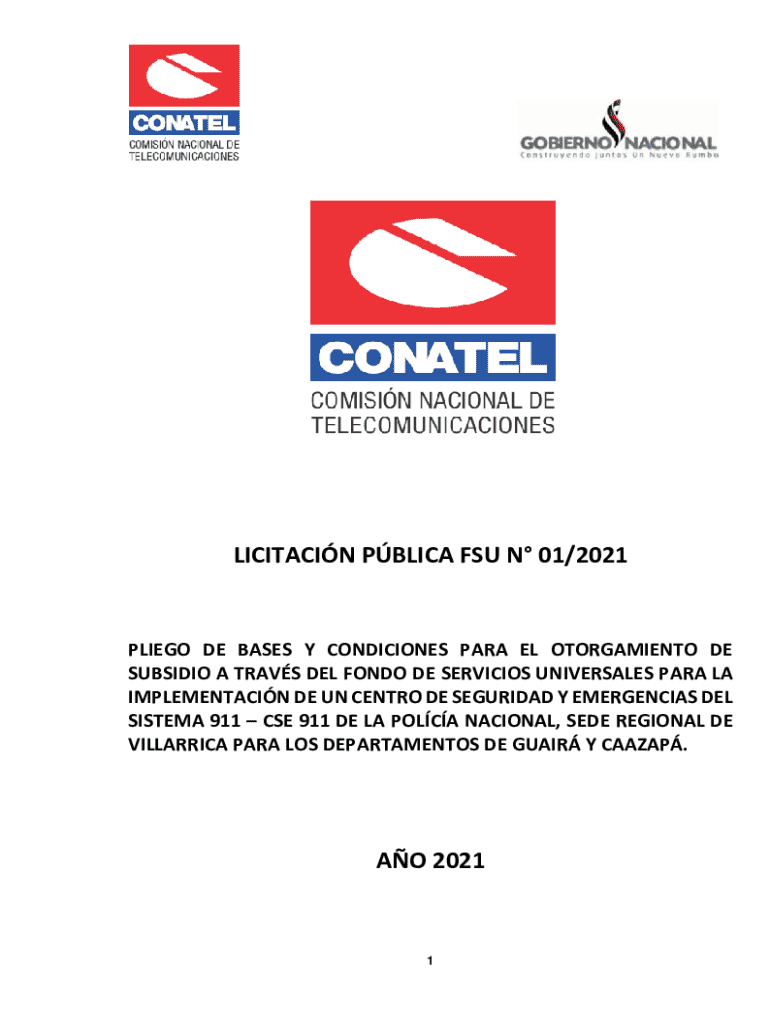 CONATEL
COMISIÓN NACIONAL DE TELECOMUNICACIONES

GOBIERNO NACIONAL
Construyendo Juntos Un Nuevo Rumbo

CONATEL
COMISIÓN NACIONAL DE TELECOMUNICACIONES

LICITACIÓN PÚBLICA FSU N° 01/2021

PLIEGO DE BASES Y CONDICIONES PARA EL OTORGAMIENTO DE SUBSIDIO A TRAVÉS DEL FONDO DE SERVICIOS UNIVERSALES PARA LA IMPLEMENTACIÓN DE UN CENTRO DE SEGURIDAD Y EMERGENCIAS DEL SISTEMA 911 – CSE 911 DE LA POLÍCÍA NACIONAL, SEDE REGIONAL DE VILLARRICA PARA LOS DEPARTAMENTOS DE GUAIRÁ Y CAAZAPÁ.

AÑO 2021

1